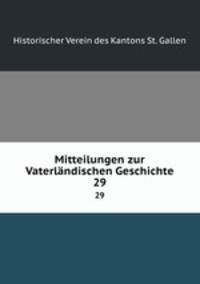 Historischer Verein des Kantons St. Gallen

Mitteilungen zur Vaterländischen Geschichte
29
29